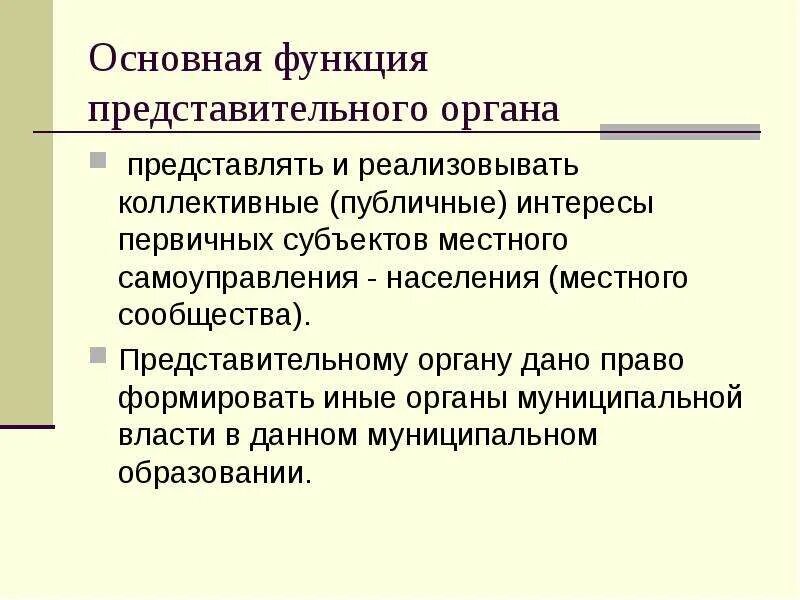 Основная функция представительного органа

представлять и реализовывать коллективные (публичные) интересы первичных субъектов местного самоуправления - населения (местного сообщества).

Представительному органу дано право формировать иные органы муниципальной власти в данном муниципальном образовании.